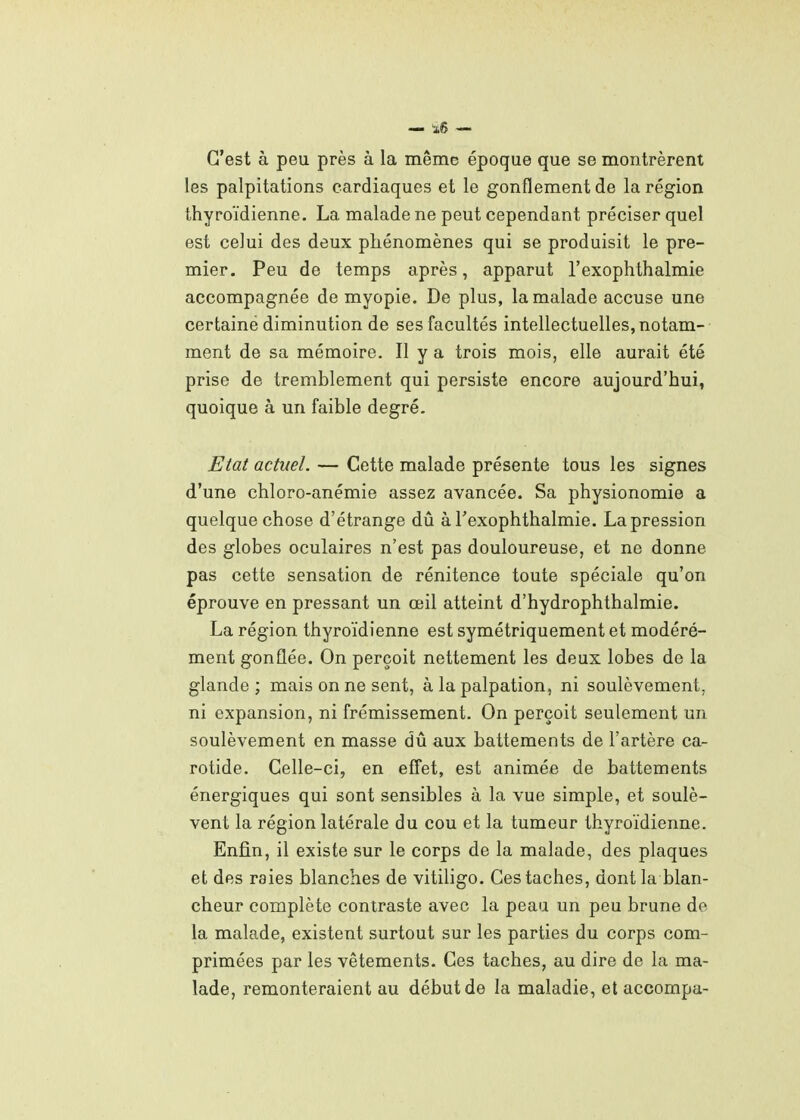 — 26 —

C'est à peu près à la même époque que se montrèrent les palpitations cardiaques et le gonflement de la région thyroïdienne. La malade ne peut cependant préciser quel est celui des deux phénomènes qui se produisit le premier. Peu de temps après, apparut l'exophthalmie accompagnée de myopie. De plus, la malade accuse une certaine diminution de ses facultés intellectuelles, notamment de sa mémoire. Il y a trois mois, elle aurait été prise de tremblement qui persiste encore aujourd'hui, quoique à un faible degré.

Etat actuel. — Cette malade présente tous les signes d'une chloro-anémie assez avancée. Sa physionomie a quelque chose d'étrange dû à l'exophthalmie. La pression des globes oculaires n'est pas douloureuse, et ne donne pas cette sensation de rénitence toute spéciale qu'on éprouve en pressant un œil atteint d'hydrophthalmie.

La région thyroïdienne est symétriquement et modérément gonflée. On perçoit nettement les deux lobes de la glande ; mais on ne sent, à la palpation, ni soulèvement, ni expansion, ni frémissement. On perçoit seulement un soulèvement en masse dû aux battements de l'artère carotide. Celle-ci, en effet, est animée de battements énergiques qui sont sensibles à la vue simple, et soulèvent la région latérale du cou et la tumeur thyroïdienne.

Enfin, il existe sur le corps de la malade, des plaques et des raies blanches de vitiligo. Ces taches, dont la blancheur complète contraste avec la peau un peu brune de la malade, existent surtout sur les parties du corps comprimées par les vêtements. Ces taches, au dire de la malade, remonteraient au début de la maladie, et accompa-